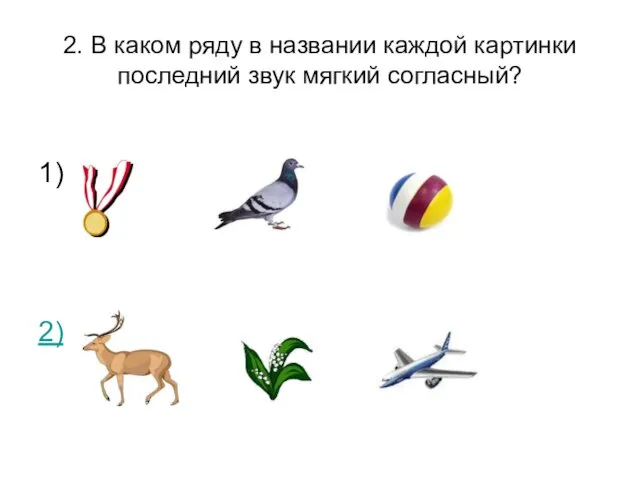 2. В каком ряду в названии каждой картинки последний звук мягкий согласный?

1)

2)